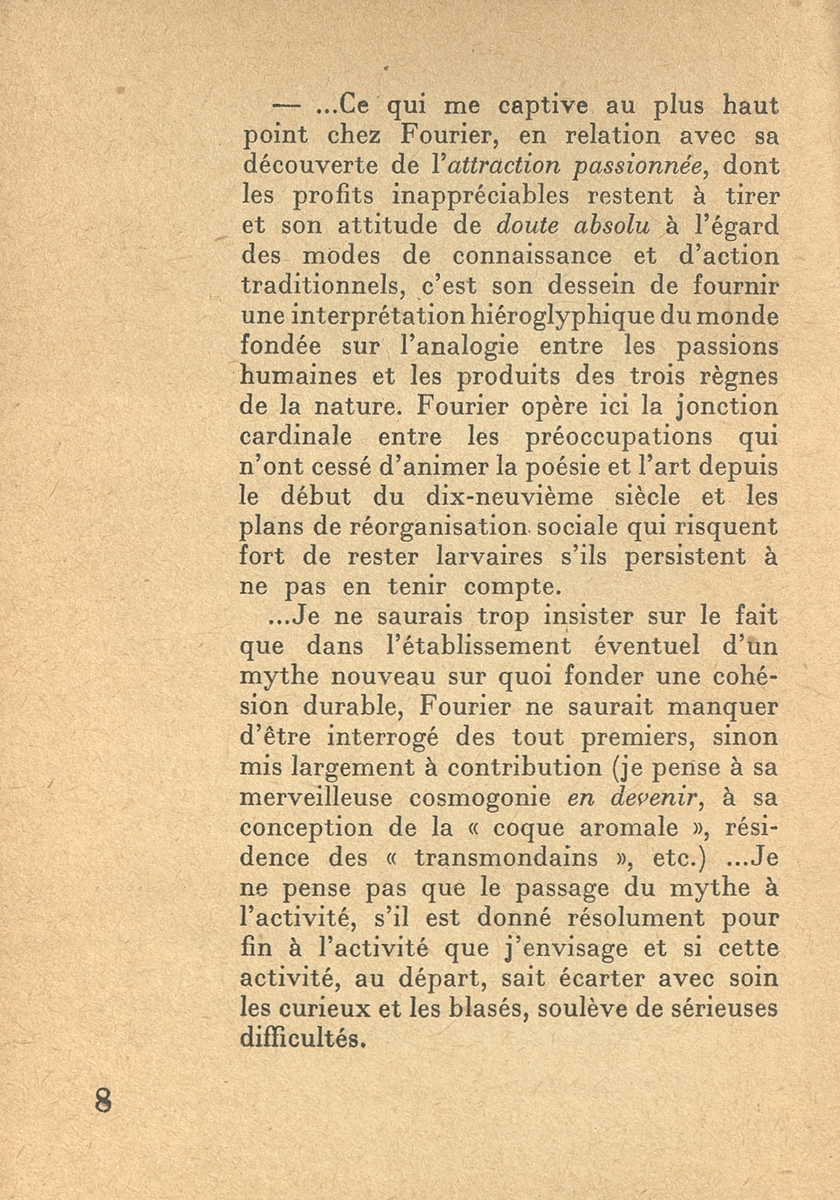 — ...Ce qui me captive au plus haut point chez Fourier, en relation avec sa découverte de l'attraction passionnée, dont les profits inappréciables restent à tirer et son attitude de doute absolu à l'égard des modes de connaissance et d'action traditionnels, c'est son dessein de fournir une interprétation hiéroglyphique du monde fondée sur l'analogie entre les passions humaines et les produits des trois règnes de la nature. Fourier opère ici la jonction cardinale entre les préoccupations qui n'ont cessé d'animer la poésie et l'art depuis le début du dix-neuvième siècle et les plans de réorganisation sociale qui risquent fort de rester larvaires s'ils persistent à ne pas en tenir compte.

...Je ne saurais trop insister sur le fait que dans l'établissement éventuel d'un mythe nouveau sur quoi fonder une cohésion durable, Fourier ne saurait manquer d'être interrogé des tout premiers, sinon mis largement à contribution (je pense à sa merveilleuse cosmogonie en devenir, à sa conception de la « coque aromale », résidence des « transmondains », etc.) ...Je ne pense pas que le passage du mythe à l'activité, s'il est donné résolument pour fin à l'activité que j'envisage et si cette activité, au départ, sait écarter avec soin les curieux et les blasés, soulève de sérieuses difficultés.

8